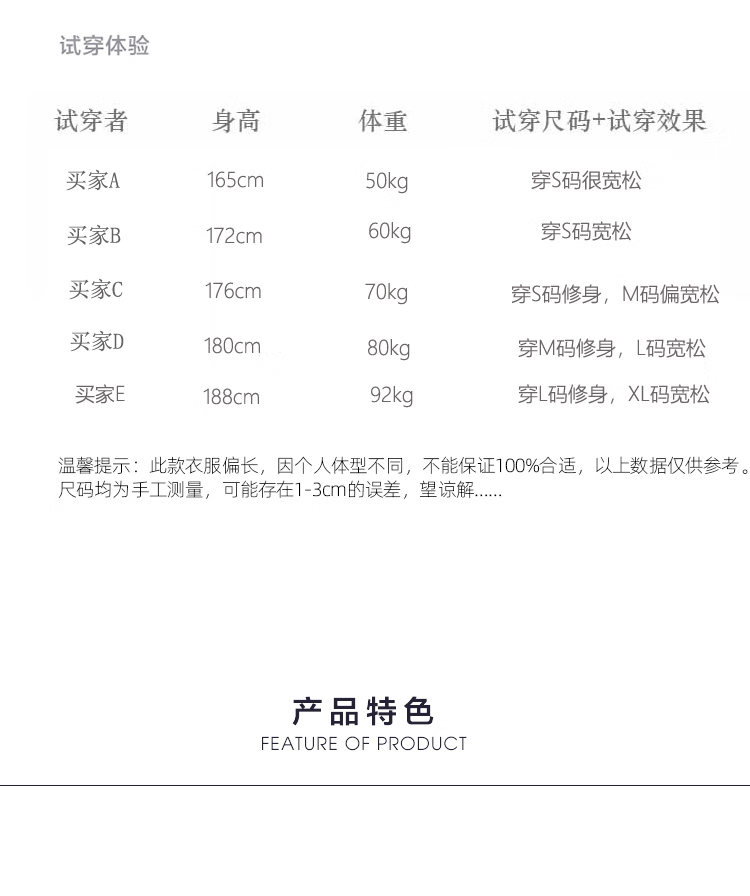 试穿体验

| 试穿者 | 身高 | 体重 | 试穿尺码+试穿效果 |
|---|---|---|---|
| 买家A | 165cm | 50kg | 穿S码很宽松 |
| 买家B | 172cm | 60kg | 穿S码宽松 |
| 买家C | 176cm | 70kg | 穿S码修身，M码偏宽松 |
| 买家D | 180cm | 80kg | 穿M码修身，L码宽松 |
| 买家E | 188cm | 92kg | 穿L码修身，XL码宽松 |

温馨提示：此款衣服偏长，因个人体型不同，不能保证100%合适，以上数据仅供参考。尺码均为手工测量，可能存在1-3cm的误差，望谅解......

产品特色
FEATURE OF PRODUCT